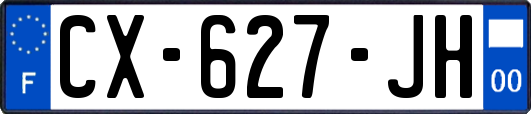 F

CX-627-JH

00